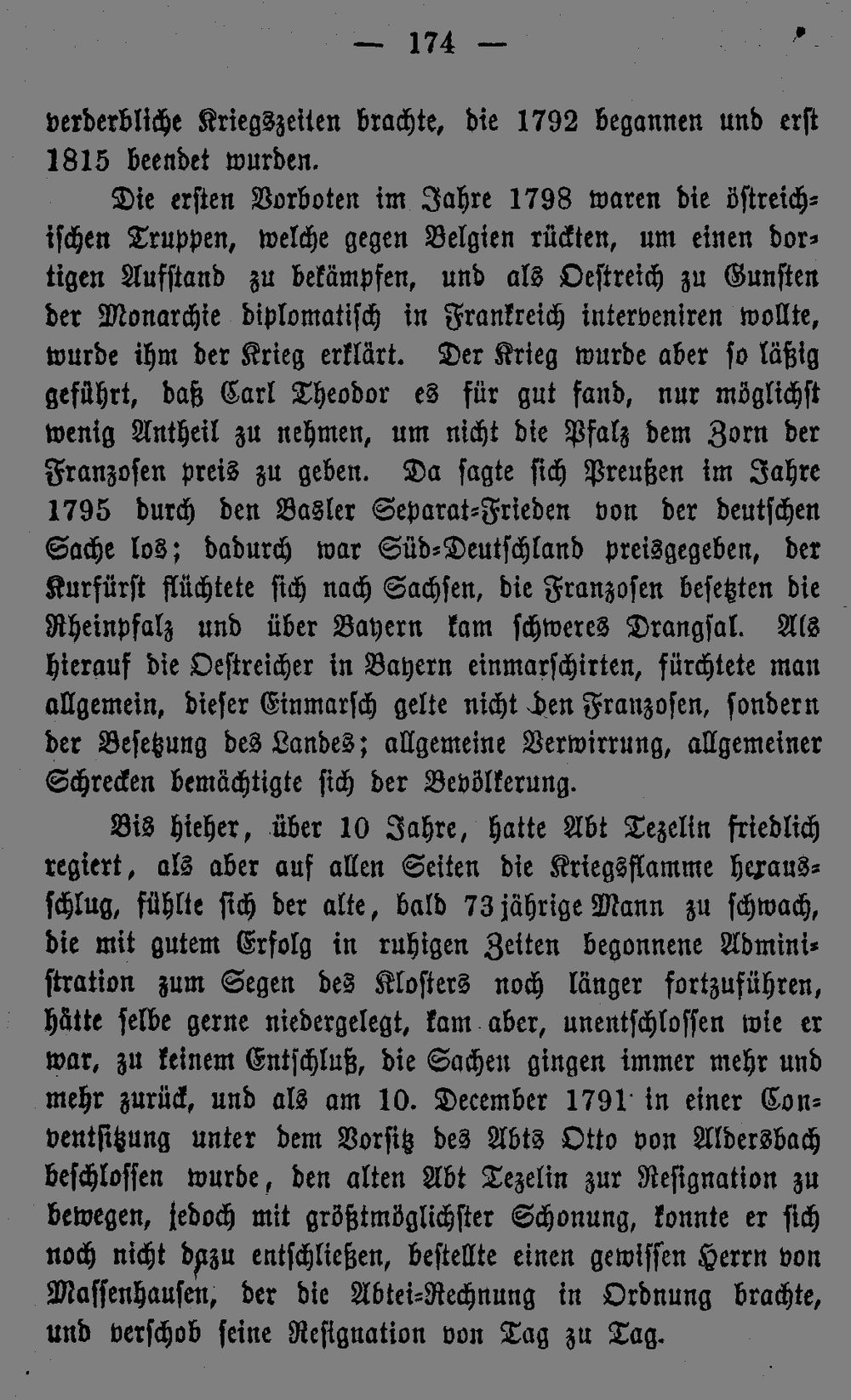 — 174 —

verderbliche Kriegszeiten brachte, die 1792 begannen und erst 1815 beendet wurden.

Die ersten Vorboten im Jahre 1798 waren die östreichischen Truppen, welche gegen Belgien rückten, um einen dortigen Aufstand zu bekämpfen, und als Oestreich zu Gunsten der Monarchie diplomatisch in Frankreich interveniren wollte, wurde ihm der Krieg erklärt. Der Krieg wurde aber so läßig geführt, daß Carl Theodor es für gut fand, nur möglichst wenig Antheil zu nehmen, um nicht die Pfalz dem Zorn der Franzosen preis zu geben. Da sagte sich Preußen im Jahre 1795 durch den Basler Separat-Frieden von der deutschen Sache los; dadurch war Süd-Deutschland preisgegeben, der Kurfürst flüchtete sich nach Sachsen, die Franzosen besetzten die Rheinpfalz und über Bayern kam schweres Drangsal. Als hierauf die Oestreicher in Bayern einmarschirten, fürchtete man allgemein, dieser Einmarsch gelte nicht den Franzosen, sondern der Besetzung des Landes; allgemeine Verwirrung, allgemeiner Schrecken bemächtigte sich der Bevölkerung.

Bis hieher, über 10 Jahre, hatte Abt Tezelin friedlich regiert, als aber auf allen Seiten die Kriegsflamme herausschlug, fühlte sich der alte, bald 73jährige Mann zu schwach, die mit gutem Erfolg in ruhigen Zeiten begonnene Administration zum Segen des Klosters noch länger fortzuführen, hätte selbe gerne niedergelegt, kam aber, unentschlossen wie er war, zu keinem Entschluß, die Sachen gingen immer mehr und mehr zurück, und als am 10. December 1791 in einer Conventsitzung unter dem Vorsitz des Abts Otto von Aldersbach beschlossen wurde, den alten Abt Tezelin zur Resignation zu bewegen, jedoch mit größtmöglichster Schonung, konnte er sich noch nicht dazu entschließen, bestellte einen gewissen Herrn von Massenhausen, der die Abtei-Rechnung in Ordnung brachte, und verschob seine Resignation von Tag zu Tag.